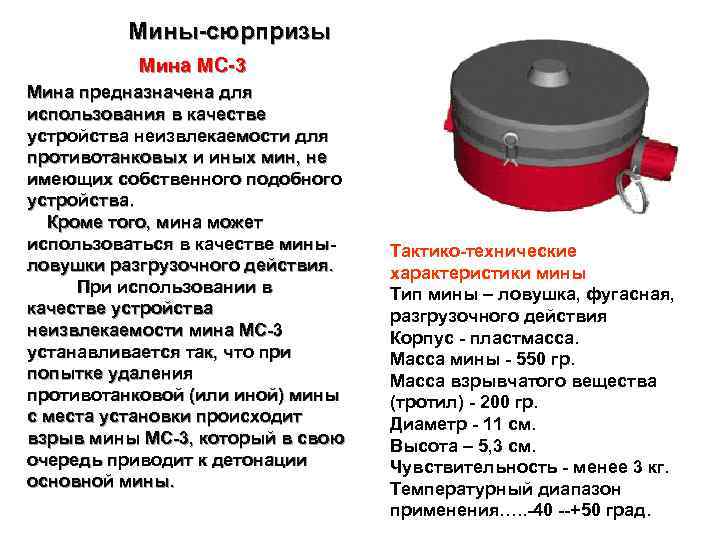 Мины-сюрпризы

Мина МС-3

Мина предназначена для использования в качестве устройства неизвлекаемости для противотанковых и иных мин, не имеющих собственного подобного устройства.

Кроме того, мина может использоваться в качестве мины-ловушки разгрузочного действия.

При использовании в качестве устройства неизвлекаемости мина МС-3 устанавливается так, что при попытке удаления противотанковой (или иной) мины с места установки происходит взрыв мины МС-3, который в свою очередь приводит к детонации основной мины.

Тактико-технические характеристики мины

Тип мины – ловушка, фугасная, разгрузочного действия

Корпус - пластмасса.

Масса мины - 550 гр.

Масса взрывчатого вещества (тротил) - 200 гр.

Диаметр - 11 см.

Высота – 5,3 см.

Чувствительность - менее 3 кг.

Температурный диапазон применения…..-40 --+50 град.